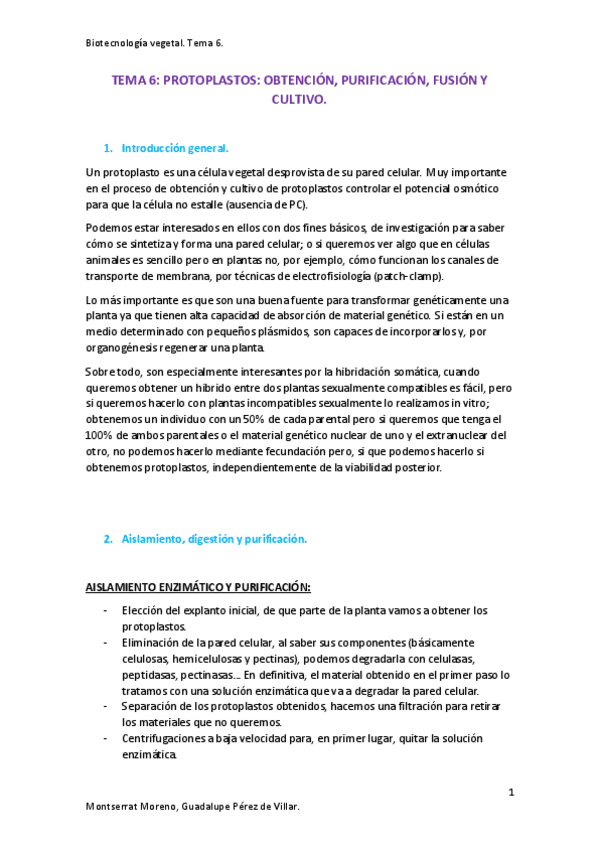 Biotecnología vegetal. Tema 6.

TEMA 6: PROTOPLASTOS: OBTENCIÓN, PURIFICACIÓN, FUSIÓN Y CULTIVO.

1. Introducción general.

Un protoplasto es una célula vegetal desprovista de su pared celular. Muy importante en el proceso de obtención y cultivo de protoplastos controlar el potencial osmótico para que la célula no estalle (ausencia de PC).

Podemos estar interesados en ellos con dos fines básicos, de investigación para saber cómo se sintetiza y forma una pared celular; o si queremos ver algo que en células animales es sencillo pero en plantas no, por ejemplo, cómo funcionan los canales de transporte de membrana, por técnicas de electrofisiología (patch-clamp).

Lo más importante es que son una buena fuente para transformar genéticamente una planta ya que tienen alta capacidad de absorción de material genético. Si están en un medio determinado con pequeños plásmidos, son capaces de incorporarlos y, por organogénesis regenerar una planta.

Sobre todo, son especialmente interesantes por la hibridación somática, cuando queremos obtener un hibrido entre dos plantas sexualmente compatibles es fácil, pero si queremos hacerlo con plantas incompatibles sexualmente lo realizamos in vitro; obtenemos un individuo con un 50% de cada parental pero si queremos que tenga el 100% de ambos parentales o el material genético nuclear de uno y el extranuclear del otro, no podemos hacerlo mediante fecundación pero, si que podemos hacerlo si obtenemos protoplastos, independientemente de la viabilidad posterior.

2. Aislamiento, digestión y purificación.

AISLAMIENTO ENZIMÁTICO Y PURIFICACIÓN:

- Elección del explanto inicial, de que parte de la planta vamos a obtener los protoplastos.
- Eliminación de la pared celular, al saber sus componentes (básicamente celulosas, hemicelulosas y pectinas), podemos degradarla con celulasas, peptidasas, pectinasas… En definitiva, el material obtenido en el primer paso lo tratamos con una solución enzimática que va a degradar la pared celular.
- Separación de los protoplastos obtenidos, hacemos una filtración para retirar los materiales que no queremos.
- Centrifugaciones a baja velocidad para, en primer lugar, quitar la solución enzimática.

1

Montserrat Moreno, Guadalupe Pérez de Villar.